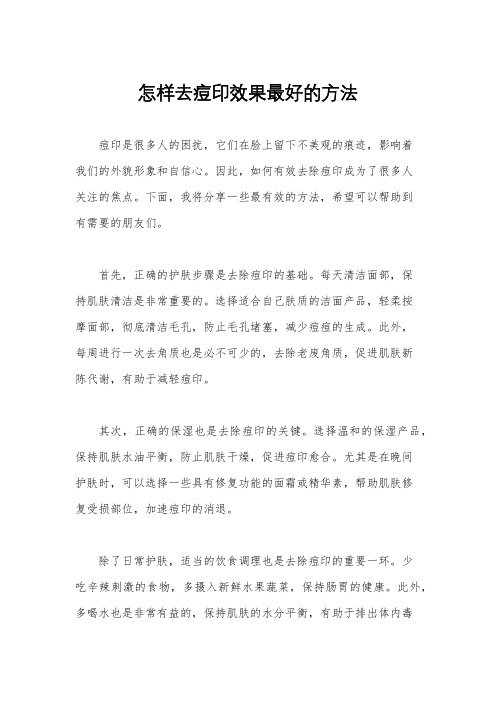 怎样去痘印效果最好的方法

痘印是很多人的困扰，它们在脸上留下不美观的痕迹，影响着我们的外貌形象和自信心。因此，如何有效去除痘印成为了很多人关注的焦点。下面，我将分享一些最有效的方法，希望可以帮助到有需要的朋友们。

首先，正确的护肤步骤是去除痘印的基础。每天清洁面部，保持肌肤清洁是非常重要的。选择适合自己肤质的洁面产品，轻柔按摩面部，彻底清洁毛孔，防止毛孔堵塞，减少痘痘的生成。此外，每周进行一次去角质也是必不可少的，去除老废角质，促进肌肤新陈代谢，有助于减轻痘印。

其次，正确的保湿也是去除痘印的关键。选择温和的保湿产品，保持肌肤水油平衡，防止肌肤干燥，促进痘印愈合。尤其是在晚间护肤时，可以选择一些具有修复功能的面霜或精华素，帮助肌肤修复受损部位，加速痘印的消退。

除了日常护肤，适当的饮食调理也是去除痘印的重要一环。少吃辛辣刺激的食物，多摄入新鲜水果蔬菜，保持肠胃的健康。此外，多喝水也是非常有益的，保持肌肤的水分平衡，有助于排出体内毒